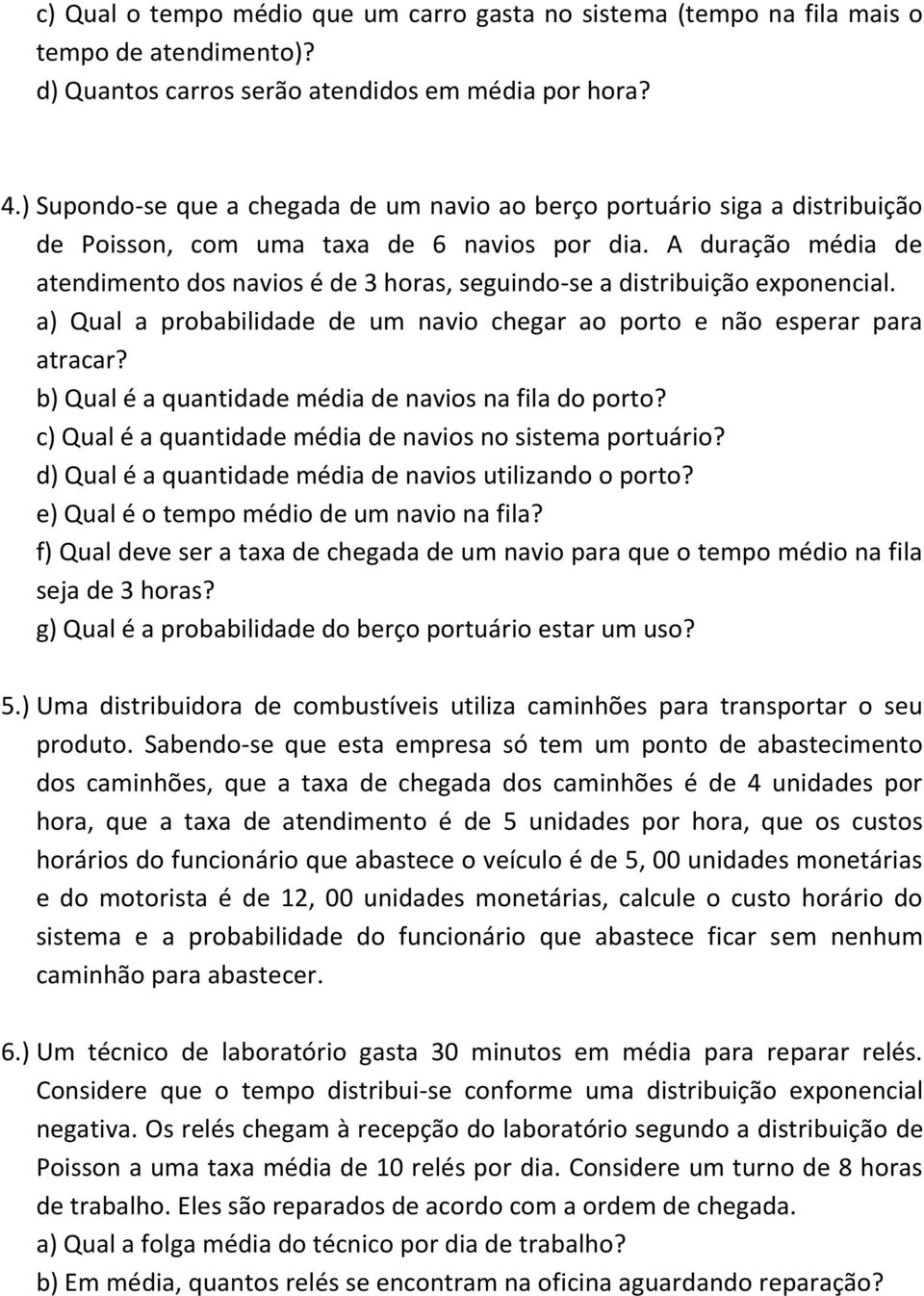 c) Qual o tempo médio que um carro gasta no sistema (tempo na fila mais o tempo de atendimento)?
d) Quantos carros serão atendidos em média por hora?

4.) Supondo-se que a chegada de um navio ao berço portuário siga a distribuição de Poisson, com uma taxa de 6 navios por dia. A duração média de atendimento dos navios é de 3 horas, seguindo-se a distribuição exponencial.
a) Qual a probabilidade de um navio chegar ao porto e não esperar para atracar?
b) Qual é a quantidade média de navios na fila do porto?
c) Qual é a quantidade média de navios no sistema portuário?
d) Qual é a quantidade média de navios utilizando o porto?
e) Qual é o tempo médio de um navio na fila?
f) Qual deve ser a taxa de chegada de um navio para que o tempo médio na fila seja de 3 horas?
g) Qual é a probabilidade do berço portuário estar um uso?

5.) Uma distribuidora de combustíveis utiliza caminhões para transportar o seu produto. Sabendo-se que esta empresa só tem um ponto de abastecimento dos caminhões, que a taxa de chegada dos caminhões é de 4 unidades por hora, que a taxa de atendimento é de 5 unidades por hora, que os custos horários do funcionário que abastece o veículo é de 5, 00 unidades monetárias e do motorista é de 12, 00 unidades monetárias, calcule o custo horário do sistema e a probabilidade do funcionário que abastece ficar sem nenhum caminhão para abastecer.

6.) Um técnico de laboratório gasta 30 minutos em média para reparar relés. Considere que o tempo distribui-se conforme uma distribuição exponencial negativa. Os relés chegam à recepção do laboratório segundo a distribuição de Poisson a uma taxa média de 10 relés por dia. Considere um turno de 8 horas de trabalho. Eles são reparados de acordo com a ordem de chegada.
a) Qual a folga média do técnico por dia de trabalho?
b) Em média, quantos relés se encontram na oficina aguardando reparação?